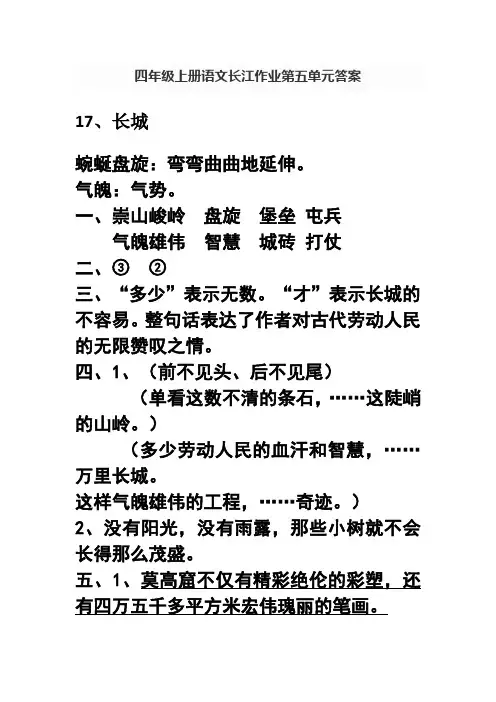 四年级上册语文长江作业第五单元答案

17、长城

蜿蜒盘旋：弯弯曲曲地延伸。
气魄：气势。
一、崇山峻岭　盘旋　堡垒　屯兵
气魄雄伟　智慧　城砖　打仗
二、③　②
三、“多少”表示无数。“才”表示长城的不容易。整句话表达了作者对古代劳动人民的无限赞叹之情。
四、1、（前不见头、后不见尾）
（单看这数不清的条石，……这陡峭的山岭。）
（多少劳动人民的血汗和智慧，……万里长城。
这样气魄雄伟的工程，……奇迹。）
2、没有阳光，没有雨露，那些小树就不会长得那么茂盛。
五、1、莫高窟不仅有精彩绝伦的彩塑，还有四万五千多平方米宏伟瑰丽的笔画。